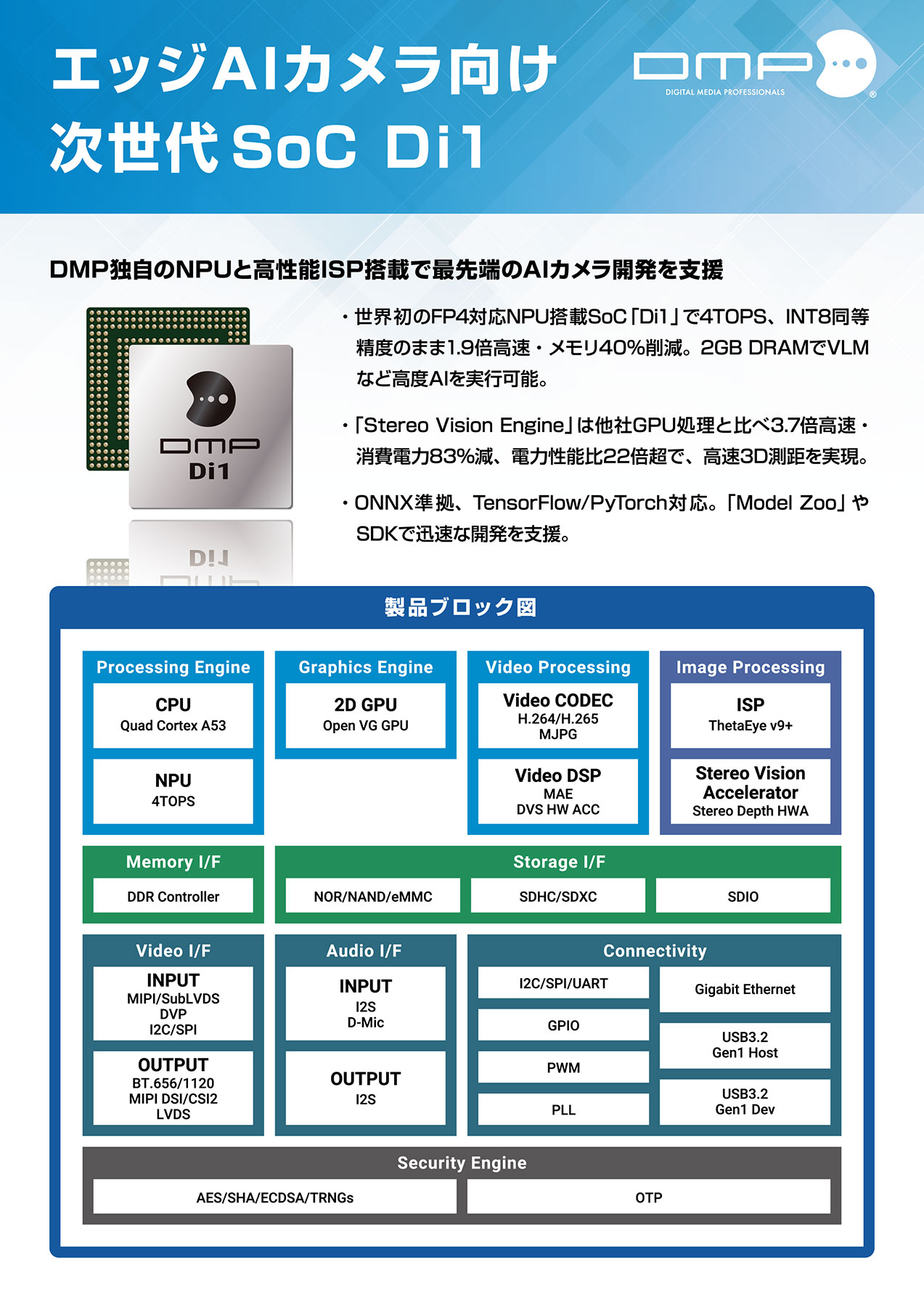 エッジAIカメラ向け
次世代 SoC Di1

DMP
DIGITAL MEDIA PROFESSIONALS

DMP独自のNPUと高性能ISP搭載で最先端のAIカメラ開発を支援

DMP
Di1

・世界初のFP4対応NPU搭載SoC「Di1」で4TOPS、INT8同等精度のまま1.9倍高速・メモリ40%削減。2GB DRAMでVLMなど高度AIを実行可能。

・「Stereo Vision Engine」は他社GPU処理と比べ3.7倍高速・消費電力83%減、電力性能比22倍超で、高速3D測距を実現。

・ONNX準拠、TensorFlow/PyTorch対応。「Model Zoo」やSDKで迅速な開発を支援。

製品ブロック図

Processing Engine
CPU
Quad Cortex A53
NPU
4TOPS

Graphics Engine
2D GPU
Open VG GPU

Video Processing
Video CODEC
H.264/H.265
MJPG
Video DSP
MAE
DVS HW ACC

Image Processing
ISP
ThetaEye v9+
Stereo Vision Accelerator
Stereo Depth HWA

Memory I/F
DDR Controller

Storage I/F
NOR/NAND/eMMC
SDHC/SDXC
SDIO

Video I/F
INPUT
MIPI/SubLVDS
DVP
I2C/SPI
OUTPUT
BT.656/1120
MIPI DSI/CSI2
LVDS

Audio I/F
INPUT
I2S
D-Mic
OUTPUT
I2S

Connectivity
I2C/SPI/UART
GPIO
PWM
PLL
Gigabit Ethernet
USB3.2
Gen1 Host
USB3.2
Gen1 Dev

Security Engine
AES/SHA/ECDSA/TRNGs
OTP